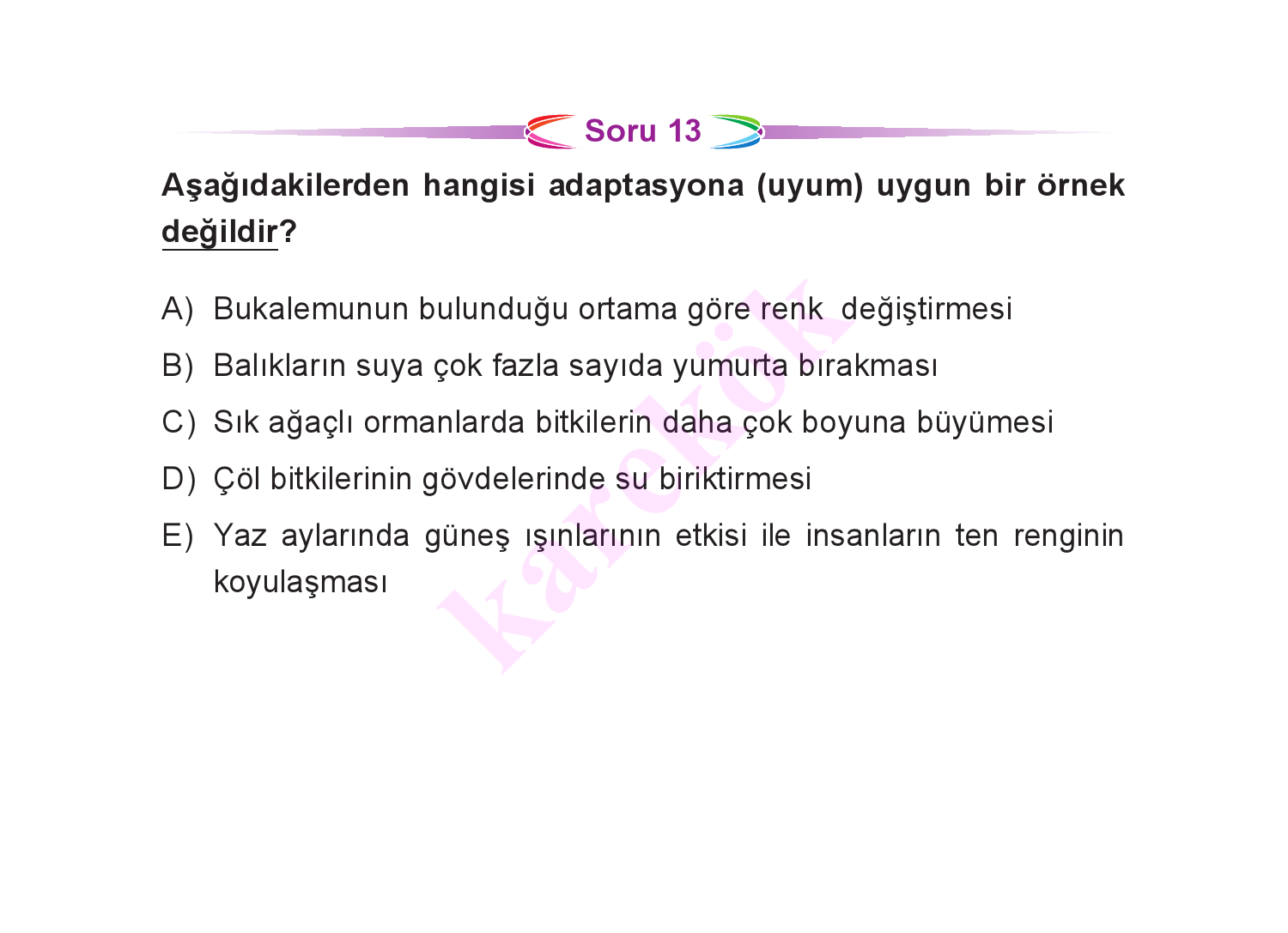 Soru 13

Aşağıdakilerden hangisi adaptasyona (uyum) uygun bir örnek değildir?

A) Bukalemunun bulunduğu ortama göre renk değiştirmesi

B) Balıkların suya çok fazla sayıda yumurta bırakması

C) Sık ağaçlı ormanlarda bitkilerin daha çok boyuna büyümesi

D) Çöl bitkilerinin gövdelerinde su biriktirmesi

E) Yaz aylarında güneş ışınlarının etkisi ile insanların ten renginin koyulaşması

karekök